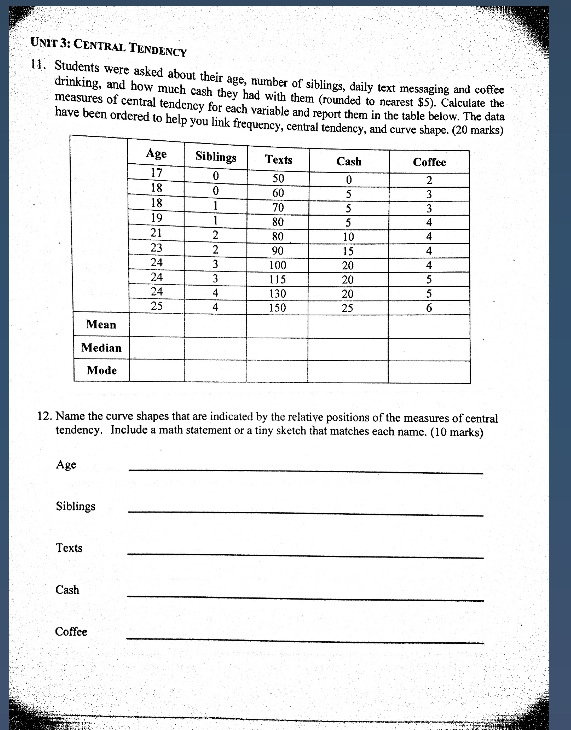 UNIT 3: CENTRAL TENDENCY

11. Students were asked about their age, number of siblings, daily text messaging and coffee drinking, and how much cash they had with them (rounded to nearest \$5). Calculate the measures of central tendency for each variable and report them in the table below. The data have been ordered to help you link frequency, central tendency, and curve shape. (20 marks)

| | Age | Siblings | Texts | Cash | Coffee |
|---|---|---|---|---|---|
| | 17 | 0 | 50 | 0 | 2 |
| | 18 | 0 | 60 | 5 | 3 |
| | 18 | 1 | 70 | 5 | 3 |
| | 19 | 1 | 80 | 5 | 4 |
| | 21 | 2 | 80 | 10 | 4 |
| | 23 | 2 | 90 | 15 | 4 |
| | 24 | 3 | 100 | 20 | 4 |
| | 24 | 3 | 115 | 20 | 5 |
| | 24 | 4 | 130 | 20 | 5 |
| | 25 | 4 | 150 | 25 | 6 |
| Mean | | | | | |
| Median | | | | | |
| Mode | | | | | |

12. Name the curve shapes that are indicated by the relative positions of the measures of central tendency. Include a math statement or a tiny sketch that matches each name. (10 marks)

Age

Siblings

Texts

Cash

Coffee